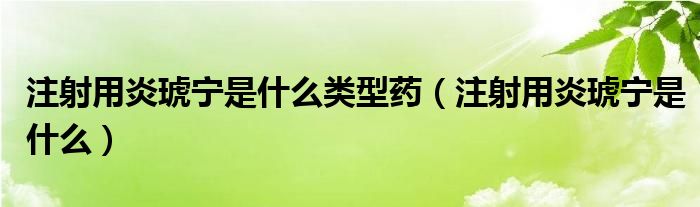 注射用炎琥宁是什么类型药（注射用炎琥宁是什么）